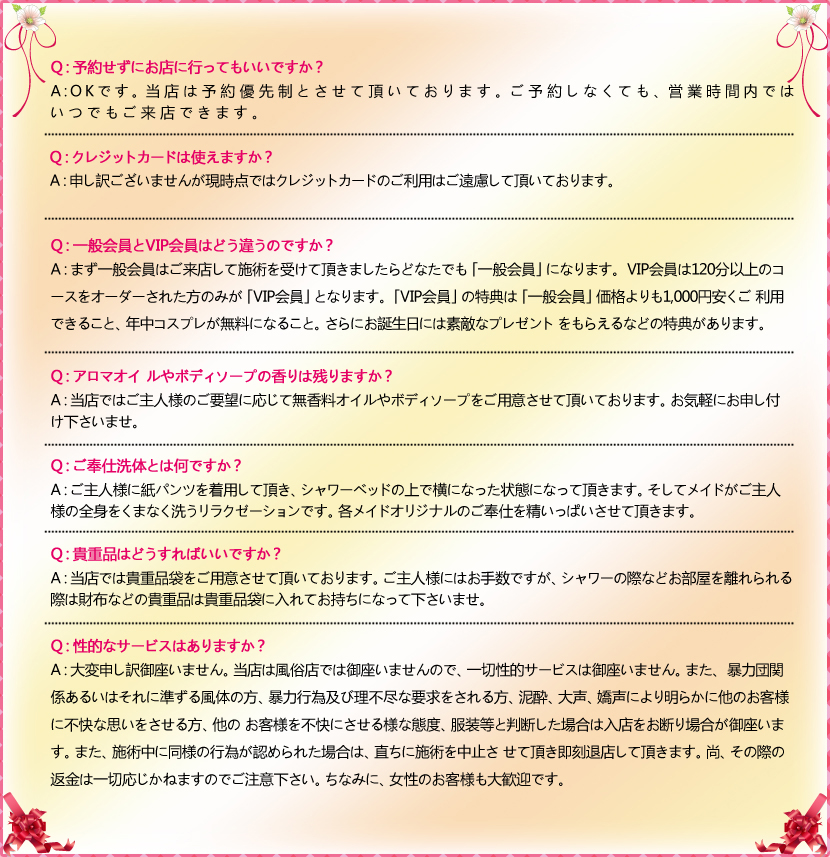 Q：予約せずにお店に行ってもいいですか？
A：OKです。当店は予約優先制とさせて頂いております。ご予約しなくても、営業時間内ではいつでもご来店できます。

Q：クレジットカードは使えますか？
A：申し訳ございませんが現時点ではクレジットカードのご利用はご遠慮して頂いております。

Q：一般会員とVIP会員はどう違うのですか？
A：まず一般会員はご来店して施術を受けて頂きましたらどなたでも「一般会員」になります。VIP会員は120分以上のコースをオーダーされた方のみが「VIP会員」となります。「VIP会員」の特典は「一般会員」価格よりも1,000円安くご 利用できること、年中コスプレが無料になること。さらにお誕生日には素敵なプレゼント をもらえるなどの特典があります。

Q：アロマオイ ルやボディソープの香りは残りますか？
A：当店ではご主人様のご要望に応じて無香料オイルやボディソープをご用意させて頂いております。お気軽にお申し付け下さいませ。

Q：ご奉仕洗体とは何ですか？
A：ご主人様に紙パンツを着用して頂き、シャワーベッドの上で横になった状態になって頂きます。そしてメイドがご主人様の全身をくまなく洗うリラクゼーションです。各メイドオリジナルのご奉仕を精いっぱいさせて頂きます。

Q：貴重品はどうすればいいですか？
A：当店では貴重品袋をご用意させて頂いております。ご主人様にはお手数ですが、シャワーの際などお部屋を離れられる際は財布などの貴重品は貴重品袋に入れてお持ちになって下さいませ。

Q：性的なサービスはありますか？
A：大変申し訳御座いません。当店は風俗店では御座いませんので、一切性的サービスは御座いません。また、暴力団関係あるいはそれに準ずる風体の方、暴力行為及び理不尽な要求をされる方、泥酔、大声、嬌声により明らかに他のお客様に不快な思いをさせる方、他の お客様を不快にさせる様な態度、服装等と判断した場合は入店をお断り場合が御座います。また、施術中に同様の行為が認められた場合は、直ちに施術を中止さ せて頂き即刻退店して頂きます。尚、その際の返金は一切応じかねますのでご注意下さい。ちなみに、女性のお客様も大歓迎です。